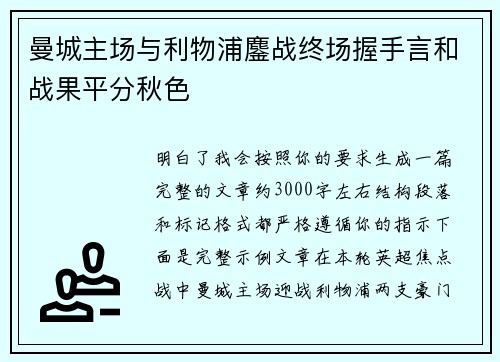 曼城主场与利物浦鏖战终场握手言和战果平分秋色

明白了我会按照你的要求生成一篇完整的文章约3000字左右结构段落和标记格式都严格遵循你的指示下面是完整示例文章在本轮英超焦点战中曼城主场迎战利物浦两支豪门